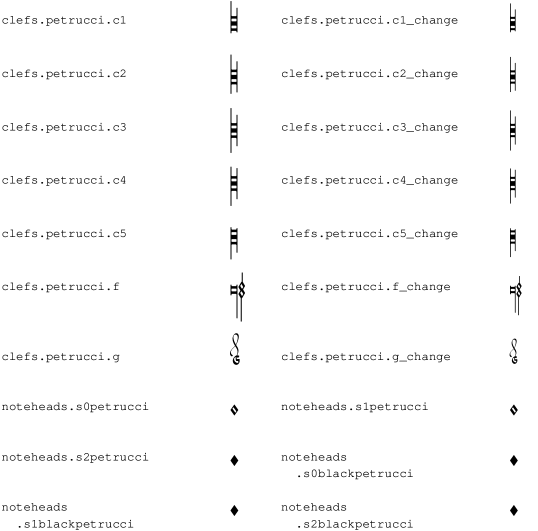 clefs.petrucci.c1

clefs.petrucci.c2

clefs.petrucci.c3

clefs.petrucci.c4

clefs.petrucci.c5

clefs.petrucci.f

clefs.petrucci.g

noteheads.s0petrucci

noteheads.s2petrucci

noteheads
.s1blackpetrucci

clefs.petrucci.c1_change

clefs.petrucci.c2_change

clefs.petrucci.c3_change

clefs.petrucci.c4_change

clefs.petrucci.c5_change

clefs.petrucci.f_change

clefs.petrucci.g_change

noteheads.s1petrucci

noteheads
.s0blackpetrucci

noteheads
.s2blackpetrucci